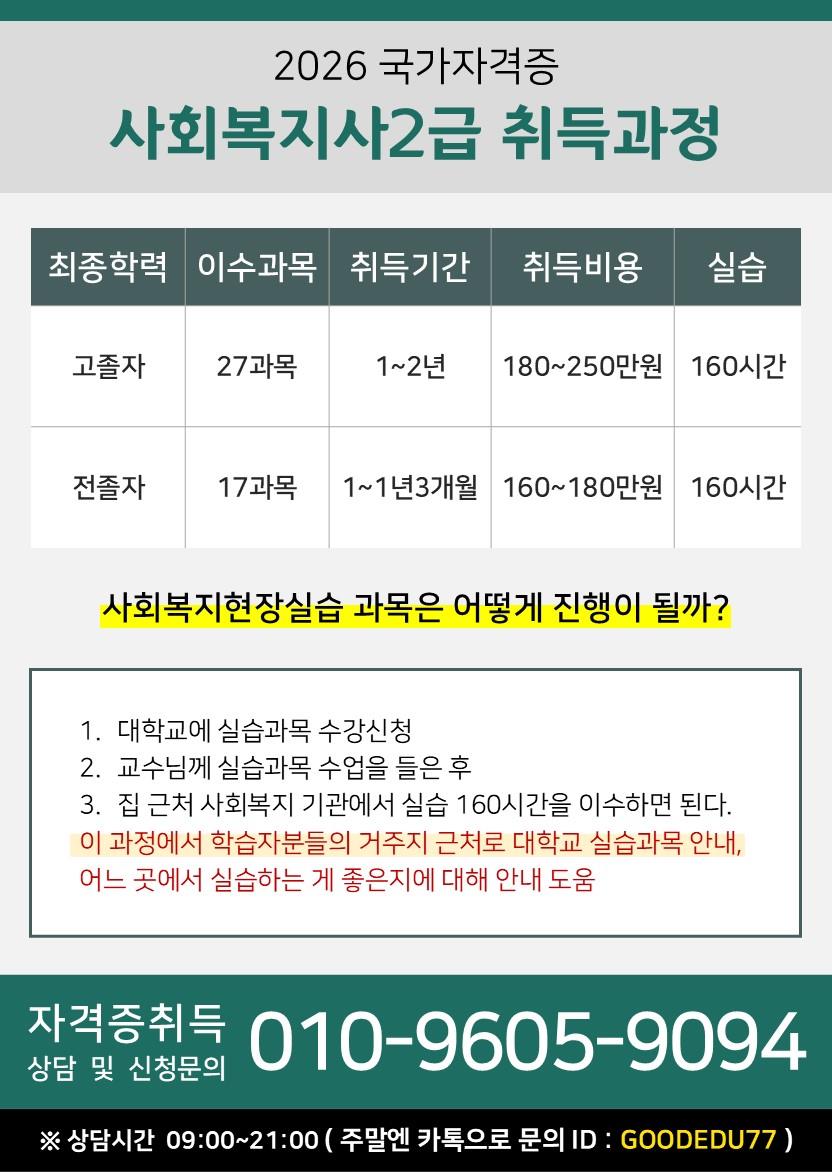 2026 국가자격증
사회복지사2급 취득과정

| 최종학력 | 이수과목 | 취득기간 | 취득비용 | 실습 |
|---|---|---|---|---|
| 고졸자 | 27과목 | 1~2년 | 180~250만원 | 160시간 |
| 전졸자 | 17과목 | 1~1년3개월 | 160~180만원 | 160시간 |

사회복지현장실습 과목은 어떻게 진행이 될까?

1. 대학교에 실습과목 수강신청
2. 교수님께 실습과목 수업을 들은 후
3. 집 근처 사회복지 기관에서 실습 160시간을 이수하면 된다.
이 과정에서 학습자분들의 거주지 근처로 대학교 실습과목 안내, 어느 곳에서 실습하는 게 좋은지에 대해 안내 도움

자격증취득
상담 및 신청문의
010-9605-9094

※ 상담시간 09:00~21:00 ( 주말엔 카톡으로 문의 ID : GOODEDU77 )